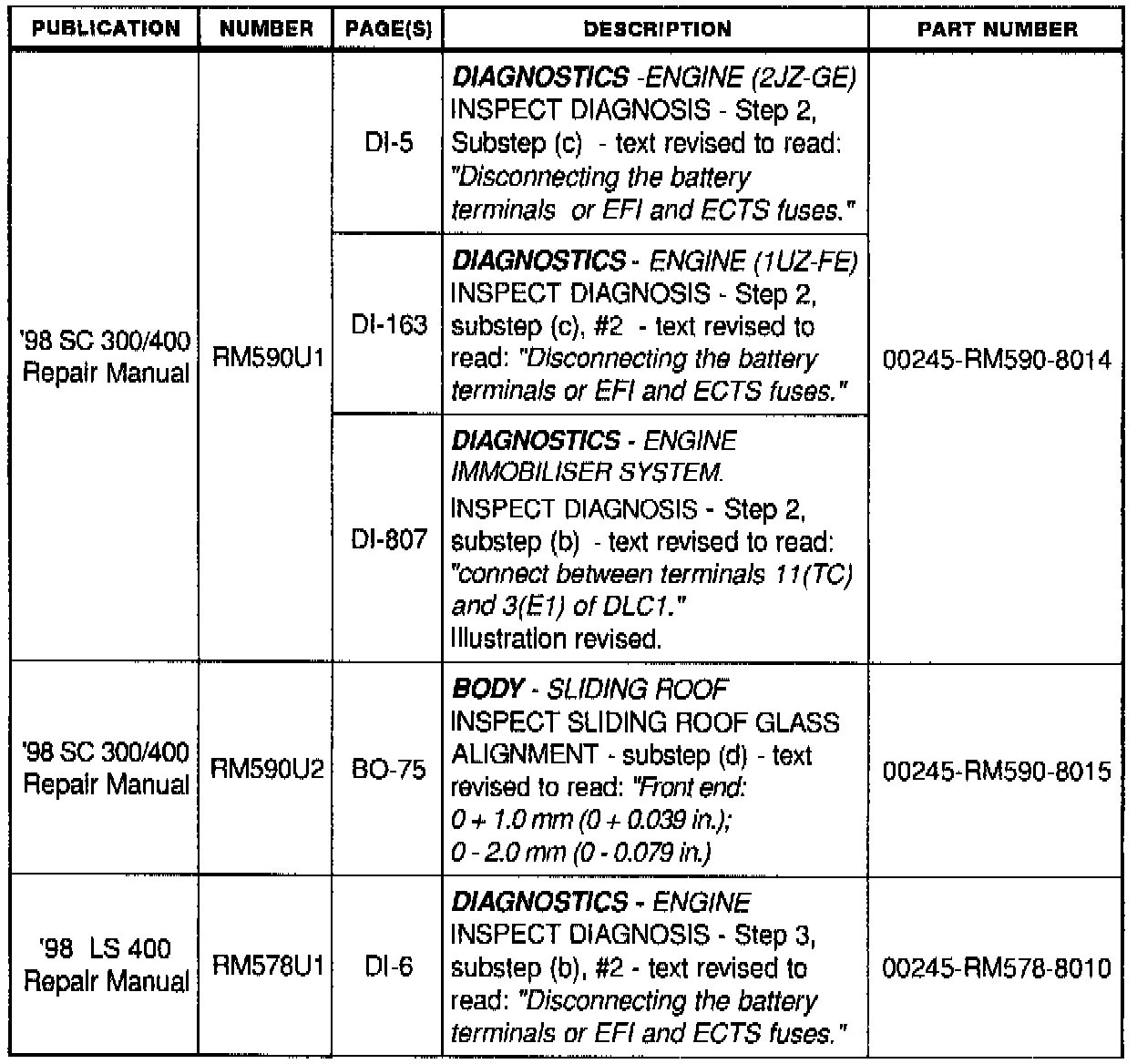 | PUBLICATION | NUMBER | PAGE(S) | DESCRIPTION | PART NUMBER |
|---|---|---|---|---|
| '98 SC 300/400 Repair Manual | RM590U1 | DI-5 | DIAGNOSTICS -ENGINE (2JZ-GE) INSPECT DIAGNOSIS - Step 2, Substep (c) - text revised to read: "Disconnecting the battery terminals or EFI and ECTS fuses." | 00245-RM590-8014 |
| | | DI-163 | DIAGNOSTICS - ENGINE (1UZ-FE) INSPECT DIAGNOSIS - Step 2, substep (c), #2 - text revised to read: "Disconnecting the battery terminals or EFI and ECTS fuses." | |
| | | DI-807 | DIAGNOSTICS - ENGINE IMMOBILISER SYSTEM. INSPECT DIAGNOSIS - Step 2, substep (b) - text revised to read: "connect between terminals 11(TC) and 3(E1) of DLC1." Illustration revised. | |
| '98 SC 300/400 Repair Manual | RM590U2 | BO-75 | BODY - SLIDING ROOF INSPECT SLIDING ROOF GLASS ALIGNMENT - substep (d) - text revised to read: "Front end: 0 + 1.0 mm (0 + 0.039 in.); 0 - 2.0 mm (0 - 0.079 in.) | 00245-RM590-8015 |
| '98 LS 400 Repair Manual | RM578U1 | DI-6 | DIAGNOSTICS - ENGINE INSPECT DIAGNOSIS - Step 3, substep (b), #2 - text revised to read: "Disconnecting the battery terminals or EFI and ECTS fuses." | 00245-RM578-8010 |